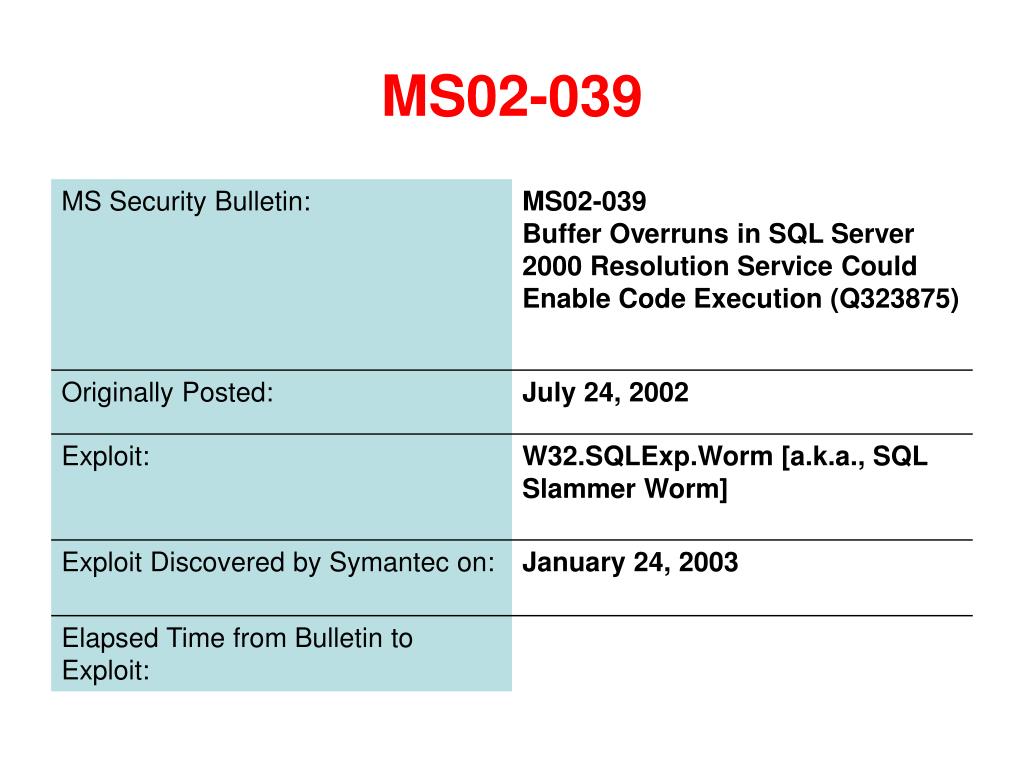 MS02-039

| MS Security Bulletin: | MS02-039 Buffer Overruns in SQL Server 2000 Resolution Service Could Enable Code Execution (Q323875) |
|---|---|
| Originally Posted: | July 24, 2002 |
| Exploit: | W32.SQLExp.Worm [a.k.a., SQL Slammer Worm] |
| Exploit Discovered by Symantec on: | January 24, 2003 |
| Elapsed Time from Bulletin to Exploit: | |